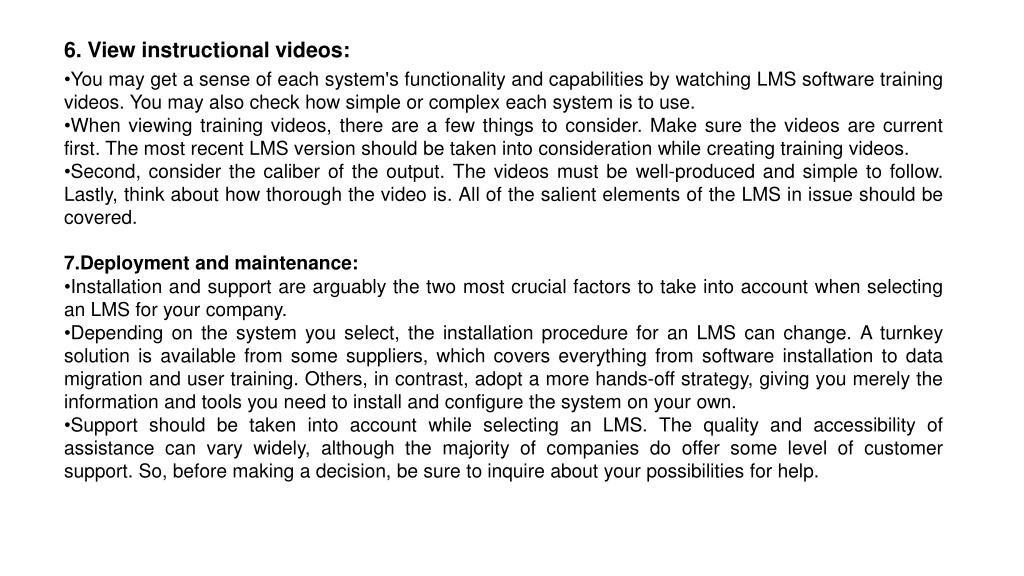 6. View instructional videos:

•You may get a sense of each system's functionality and capabilities by watching LMS software training videos. You may also check how simple or complex each system is to use.
•When viewing training videos, there are a few things to consider. Make sure the videos are current first. The most recent LMS version should be taken into consideration while creating training videos.
•Second, consider the caliber of the output. The videos must be well-produced and simple to follow. Lastly, think about how thorough the video is. All of the salient elements of the LMS in issue should be covered.

7.Deployment and maintenance:
•Installation and support are arguably the two most crucial factors to take into account when selecting an LMS for your company.
•Depending on the system you select, the installation procedure for an LMS can change. A turnkey solution is available from some suppliers, which covers everything from software installation to data migration and user training. Others, in contrast, adopt a more hands-off strategy, giving you merely the information and tools you need to install and configure the system on your own.
•Support should be taken into account while selecting an LMS. The quality and accessibility of assistance can vary widely, although the majority of companies do offer some level of customer support. So, before making a decision, be sure to inquire about your possibilities for help.